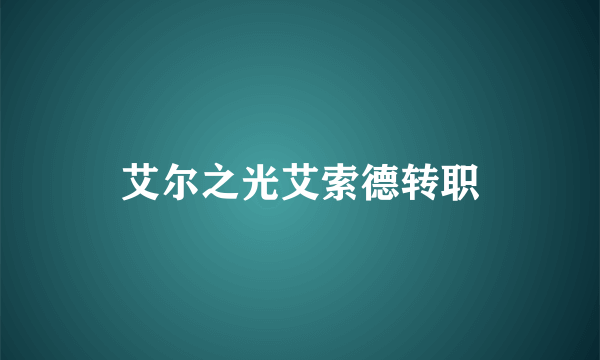 艾尔之光艾索德转职